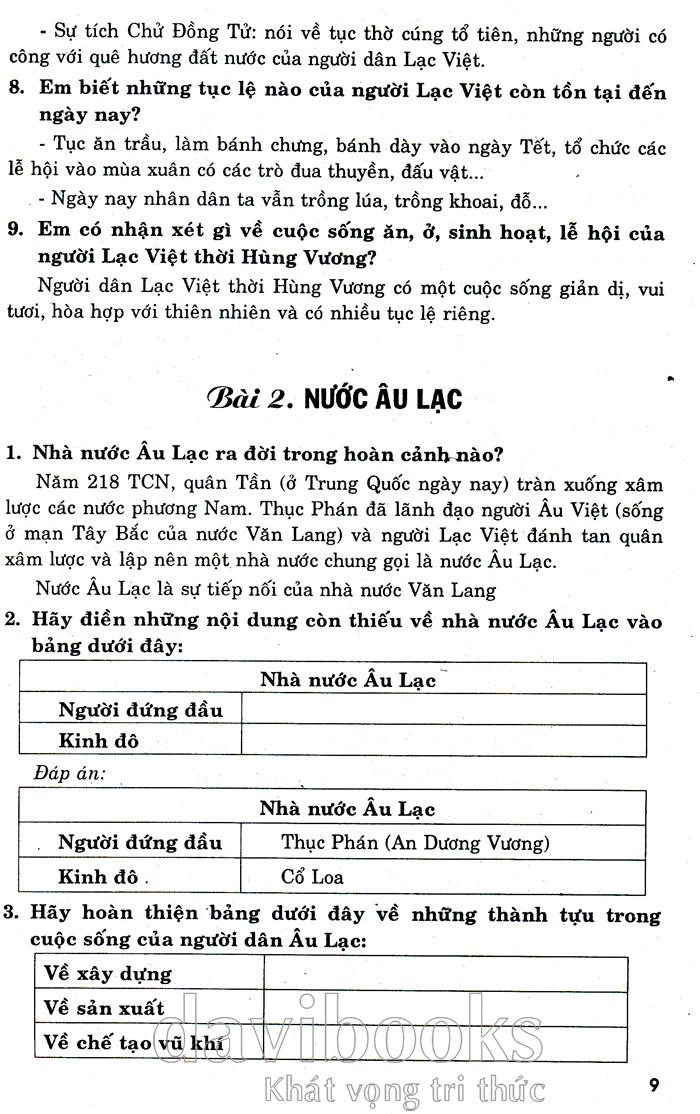 - Sự tích Chử Đồng Tử: nói về tục thờ cúng tổ tiên, những người có công với quê hương đất nước của người dân Lạc Việt.

8. Em biết những tục lệ nào của người Lạc Việt còn tồn tại đến ngày nay?

- Tục ăn trầu, làm bánh chưng, bánh dày vào ngày Tết, tổ chức các lễ hội vào mùa xuân có các trò đua thuyền, đấu vật...

- Ngày nay nhân dân ta vẫn trồng lúa, trồng khoai, đỗ...

9. Em có nhận xét gì về cuộc sống ăn, ở, sinh hoạt, lễ hội của người Lạc Việt thời Hùng Vương?

Người dân Lạc Việt thời Hùng Vương có một cuộc sống giản dị, vui tươi, hòa hợp với thiên nhiên và có nhiều tục lệ riêng.

Bài 2. NƯỚC ÂU LẠC

1. Nhà nước Âu Lạc ra đời trong hoàn cảnh nào?

Năm 218 TCN, quân Tần (ở Trung Quốc ngày nay) tràn xuống xâm lược các nước phương Nam. Thục Phán đã lãnh đạo người Âu Việt (sống ở mạn Tây Bắc của nước Văn Lang) và người Lạc Việt đánh tan quân xâm lược và lập nên một nhà nước chung gọi là nước Âu Lạc.

Nước Âu Lạc là sự tiếp nối của nhà nước Văn Lang

2. Hãy điền những nội dung còn thiếu về nhà nước Âu Lạc vào bảng dưới đây:

| Nhà nước Âu Lạc | |
|---|---|
| Người đứng đầu | |
| Kinh đô | |

Đáp án:

| Nhà nước Âu Lạc | |
|---|---|
| Người đứng đầu | Thục Phán (An Dương Vương) |
| Kinh đô | Cổ Loa |

3. Hãy hoàn thiện bảng dưới đây về những thành tựu trong cuộc sống của người dân Âu Lạc:

| Về xây dựng | |
|---|---|
| Về sản xuất | |
| Về chế tạo vũ khí | |

davibooks
Khát vọng tri thức

9